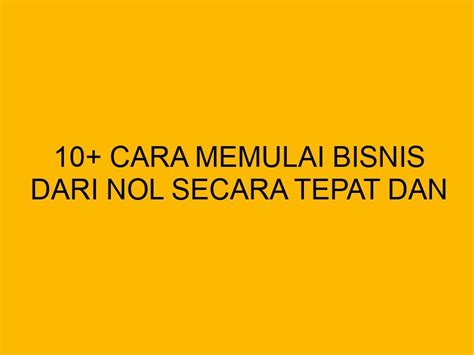 10+ CARA MEMULAI BISNIS DARI NOL SECARA TEPAT DAN